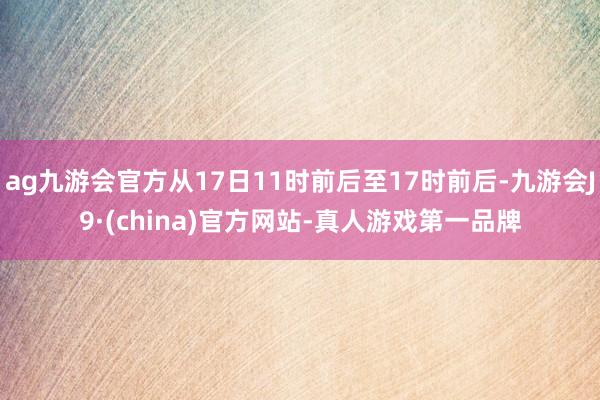 ag九游会官方从17日11时前后至17时前后-九游会J9·(china)官方网站-真人游戏第一品牌